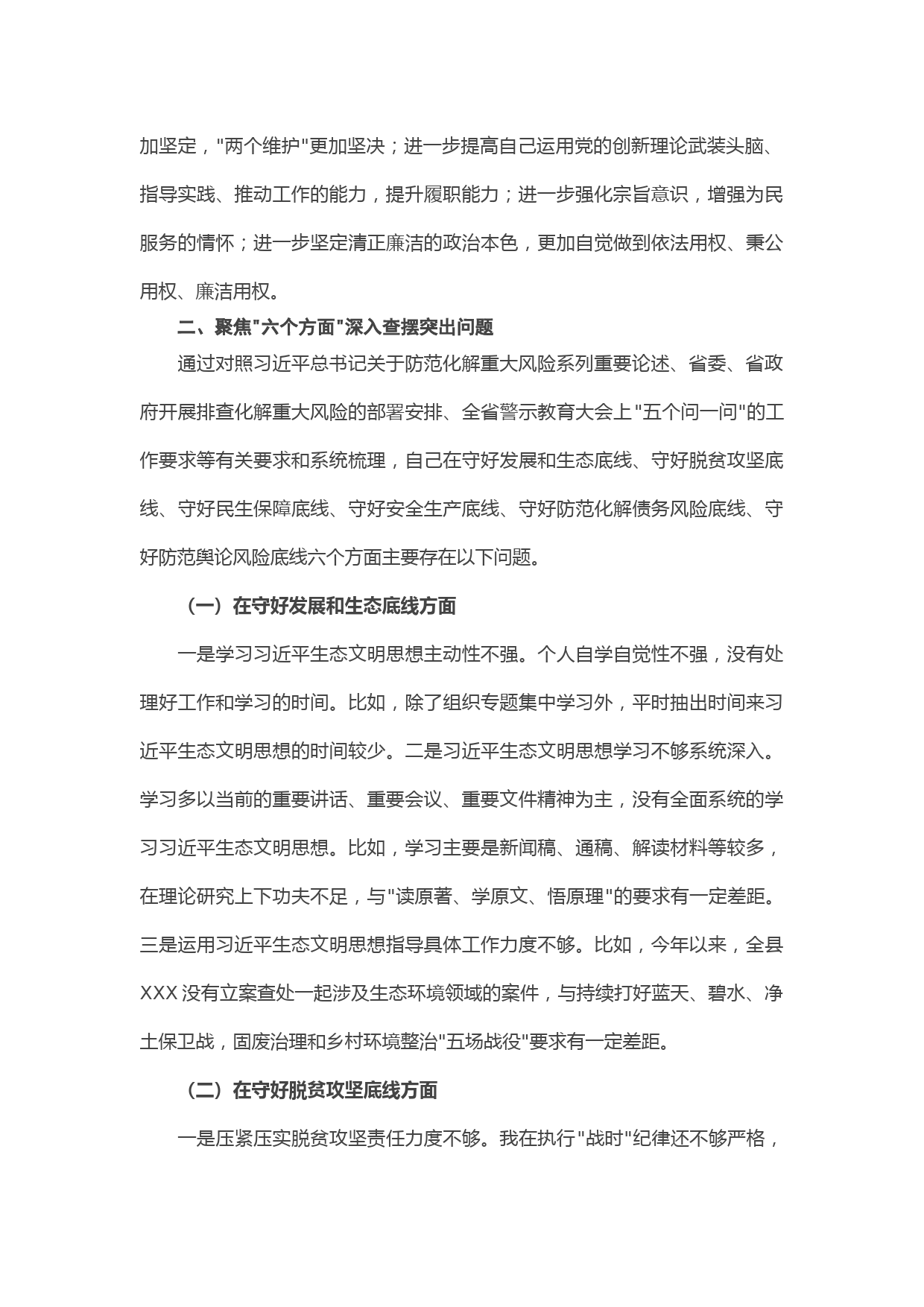 加坚定，"两个维护"更加坚决；进一步提高自己运用党的创新理论武装头脑、指导实践、推动工作的能力，提升履职能力；进一步强化宗旨意识，增强为民服务的情怀；进一步坚定清正廉洁的政治本色，更加自觉做到依法用权、秉公用权、廉洁用权。

二、聚焦"六个方面"深入查摆突出问题

通过对照习近平总书记关于防范化解重大风险系列重要论述、省委、省政府开展排查化解重大风险的部署安排、全省警示教育大会上"五个问一问"的工作要求等有关要求和系统梳理，自己在守好发展和生态底线、守好脱贫攻坚底线、守好民生保障底线、守好安全生产底线、守好防范化解债务风险底线、守好防范舆论风险底线六个方面主要存在以下问题。

（一）在守好发展和生态底线方面

一是学习习近平生态文明思想主动性不强。个人自学自觉性不强，没有处理好工作和学习的时间。比如，除了组织专题集中学习外，平时抽出时间来习近平生态文明思想的时间较少。二是习近平生态文明思想学习不够系统深入。学习多以当前的重要讲话、重要会议、重要文件精神为主，没有全面系统的学习习近平生态文明思想。比如，学习主要是新闻稿、通稿、解读材料等较多，在理论研究上下功夫不足，与"读原著、学原文、悟原理"的要求有一定差距。三是运用习近平生态文明思想指导具体工作力度不够。比如，今年以来，全县XXX没有立案查处一起涉及生态环境领域的案件，与持续打好蓝天、碧水、净土保卫战，固废治理和乡村环境整治"五场战役"要求有一定差距。

（二）在守好脱贫攻坚底线方面

一是压紧压实脱贫攻坚责任力度不够。我在执行"战时"纪律还不够严格，